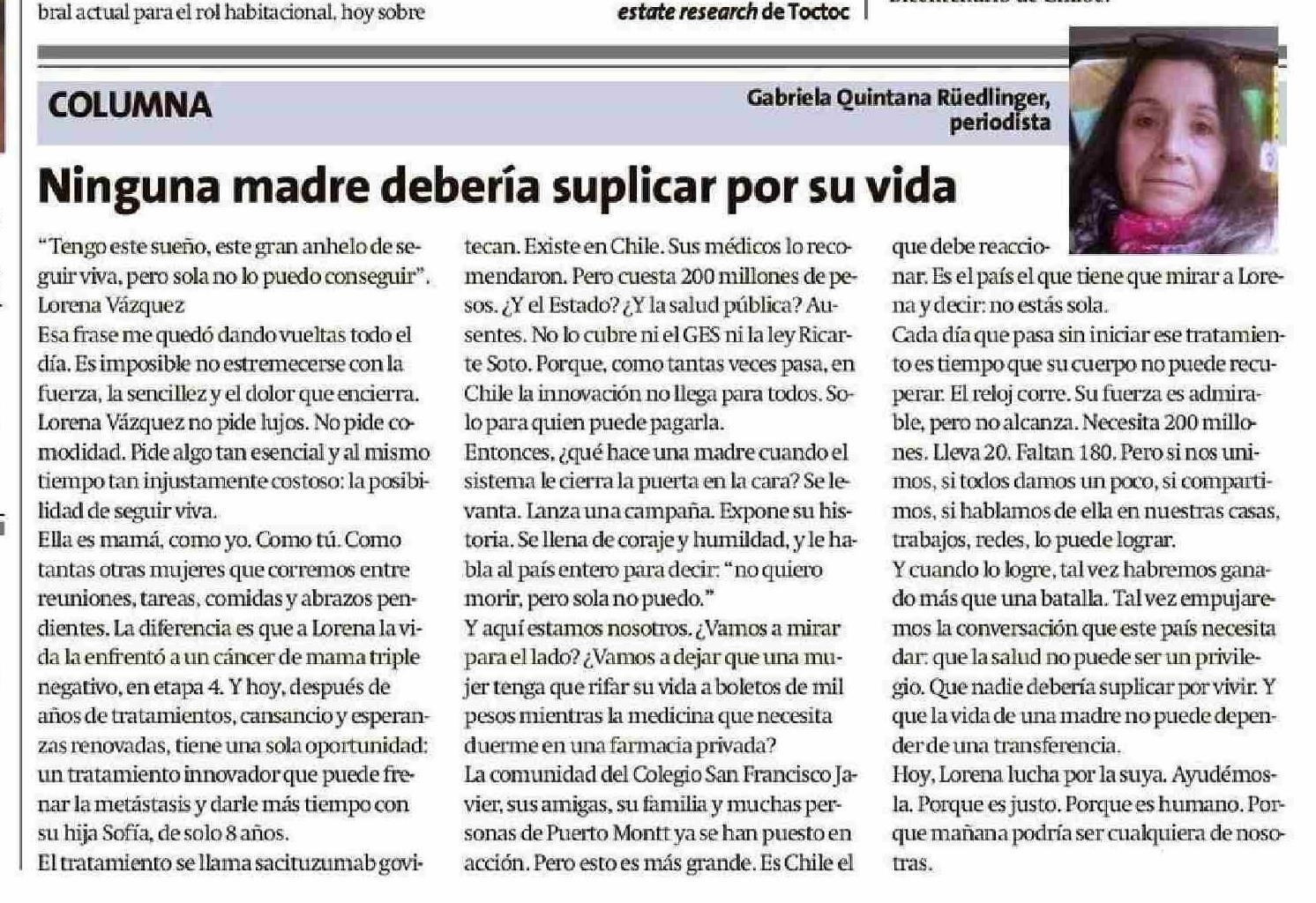 bral actual para el rol habitacional, hoy sobre

estate research de Toctoc

COLUMNA

Gabriela Quintana Rüedlinger, periodista

Ninguna madre debería suplicar por su vida

"Tengo este sueño, este gran anhelo de seguir viva, pero sola no lo puedo conseguir". Lorena Vázquez

Esa frase me quedó dando vueltas todo el día. Es imposible no estremecerse con la fuerza, la sencillez y el dolor que encierra. Lorena Vázquez no pide lujos. No pide comodidad. Pide algo tan esencial y al mismo tiempo tan injustamente costoso: la posibilidad de seguir viva.

Ella es mamá, como yo. Como tú. Como tantas otras mujeres que corremos entre reuniones, tareas, comidas y abrazos pendientes. La diferencia es que a Lorena la vida la enfrentó a un cáncer de mama triple negativo, en etapa 4. Y hoy, después de años de tratamientos, cansancio y esperanzas renovadas, tiene una sola oportunidad: un tratamiento innovador que puede frenar la metástasis y darle más tiempo con su hija Sofía, de solo 8 años.

El tratamiento se llama sacituzumab govitecan. Existe en Chile. Sus médicos lo recomendaron. Pero cuesta 200 millones de pesos. ¿Y el Estado? ¿Y la salud pública? Ausentes. No lo cubre ni el GES ni la ley Ricarte Soto. Porque, como tantas veces pasa, en Chile la innovación no llega para todos. Solo para quien puede pagarla.

Entonces, ¿qué hace una madre cuando el sistema le cierra la puerta en la cara? Se levanta. Lanza una campaña. Expone su historia. Se llena de coraje y humildad, y le habla al país entero para decir: "no quiero morir, pero sola no puedo."

Y aquí estamos nosotros. ¿Vamos a mirar para el lado? ¿Vamos a dejar que una mujer tenga que rifar su vida a boletos de mil pesos mientras la medicina que necesita duerme en una farmacia privada?

La comunidad del Colegio San Francisco Javier, sus amigas, su familia y muchas personas de Puerto Montt ya se han puesto en acción. Pero esto es más grande. Es Chile el que debe reaccionar. Es el país el que tiene que mirar a Lorena y decir: no estás sola.

Cada día que pasa sin iniciar ese tratamiento es tiempo que su cuerpo no puede recuperar. El reloj corre. Su fuerza es admirable, pero no alcanza. Necesita 200 millones. Lleva 20. Faltan 180. Pero si nos unimos, si todos damos un poco, si compartimos, si hablamos de ella en nuestras casas, trabajos, redes, lo puede lograr.

Y cuando lo logre, tal vez habremos ganado más que una batalla. Tal vez empujaremos la conversación que este país necesita dar: que la salud no puede ser un privilegio. Que nadie debería suplicar por vivir. Y que la vida de una madre no puede depender de una transferencia.

Hoy, Lorena lucha por la suya. Ayudémosla. Porque es justo. Porque es humano. Porque mañana podría ser cualquiera de nosotras.